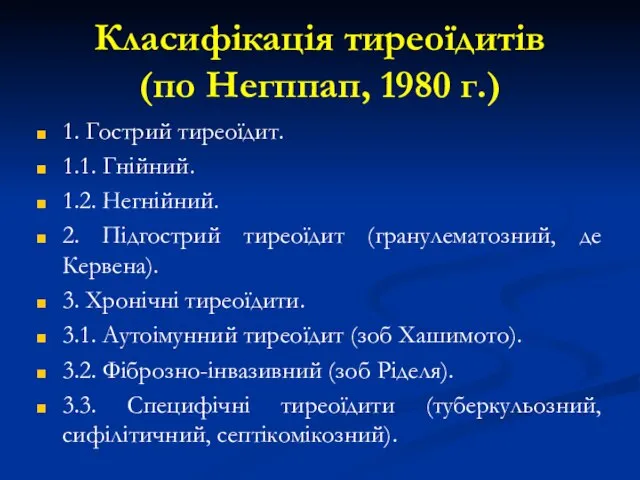 Класифікація тиреоїдитів (по Негппап, 1980 г.)

1. Гострий тиреоїдит.

1.1. Гнійний.

1.2. Негнійний.

2. Підгострий тиреоїдит (гранулематозний, де Кервена).

3. Хронічні тиреоїдити.

3.1. Аутоімунний тиреоїдит (зоб Хашимото).

3.2. Фіброзно-інвазивний (зоб Ріделя).

3.3. Специфічні тиреоїдити (туберкульозний, сифілітичний, септікомікозний).